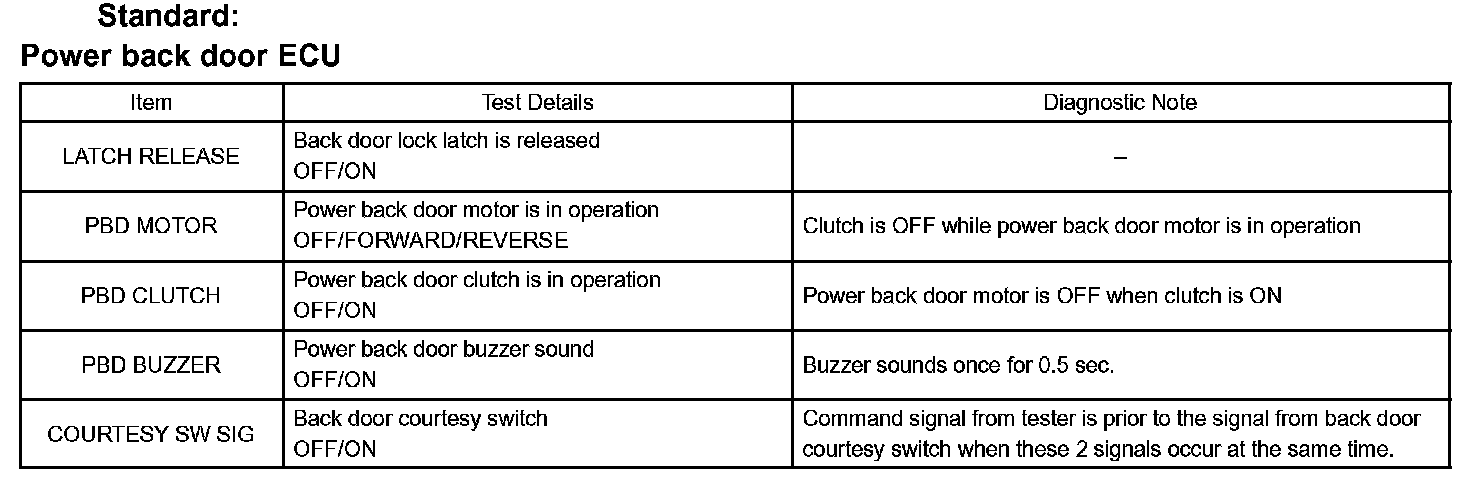 Standard:

Power back door ECU

| Item | Test Details | Diagnostic Note |
|---|---|---|
| LATCH RELEASE | Back door lock latch is released OFF/ON | – |
| PBD MOTOR | Power back door motor is in operation OFF/FORWARD/REVERSE | Clutch is OFF while power back door motor is in operation |
| PBD CLUTCH | Power back door clutch is in operation OFF/ON | Power back door motor is OFF when clutch is ON |
| PBD BUZZER | Power back door buzzer sound OFF/ON | Buzzer sounds once for 0.5 sec. |
| COURTESY SW SIG | Back door courtesy switch OFF/ON | Command signal from tester is prior to the signal from back door courtesy switch when these 2 signals occur at the same time. |